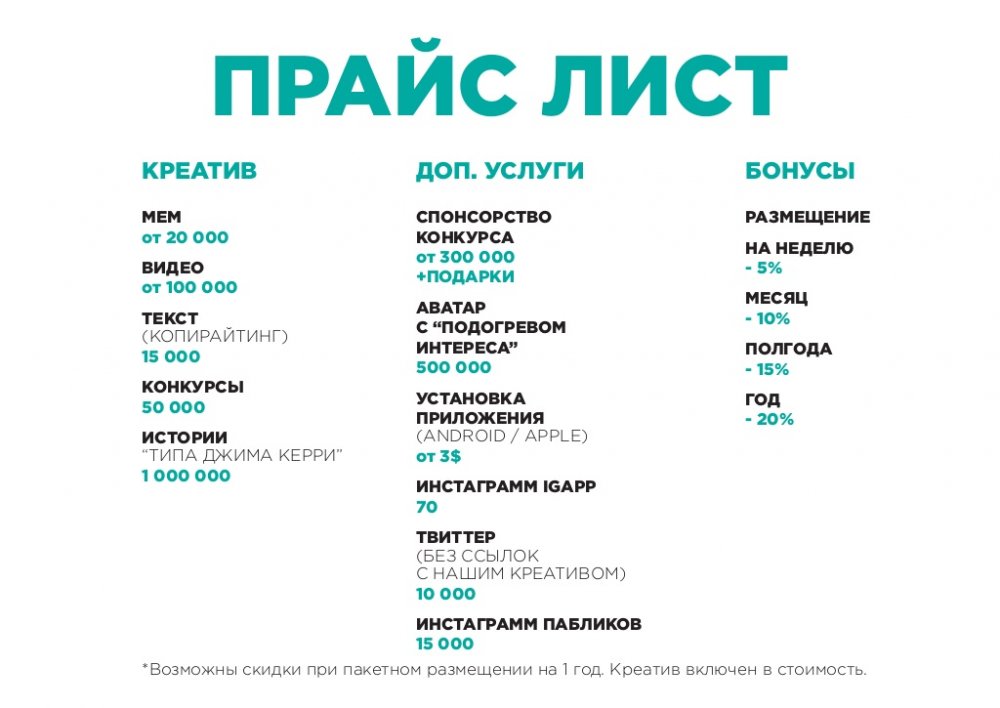 ПРАЙС ЛИСТ

КРЕАТИВ

МЕМ
от 20 000

ВИДЕО
от 100 000

ТЕКСТ
(КОПИРАЙТИНГ)
15 000

КОНКУРСЫ
50 000

ИСТОРИИ
"ТИПА ДЖИМА КЕРРИ"
1 000 000

ДОП. УСЛУГИ

СПОНСОРСТВО КОНКУРСА
от 300 000
+ПОДАРКИ

АВАТАР С "ПОДОГРЕВОМ ИНТЕРЕСА"
500 000

УСТАНОВКА ПРИЛОЖЕНИЯ
(ANDROID / APPLE)
от 3$

ИНСТАГРАММ IGAPP
70

ТВИТТЕР
(БЕЗ ССЫЛОК С НАШИМ КРЕАТИВОМ)
10 000

ИНСТАГРАММ ПАБЛИКОВ
15 000

БОНУСЫ

РАЗМЕЩЕНИЕ

НА НЕДЕЛЮ
- 5%

МЕСЯЦ
- 10%

ПОЛГОДА
- 15%

ГОД
- 20%

*Возможны скидки при пакетном размещении на 1 год. Креатив включен в стоимость.